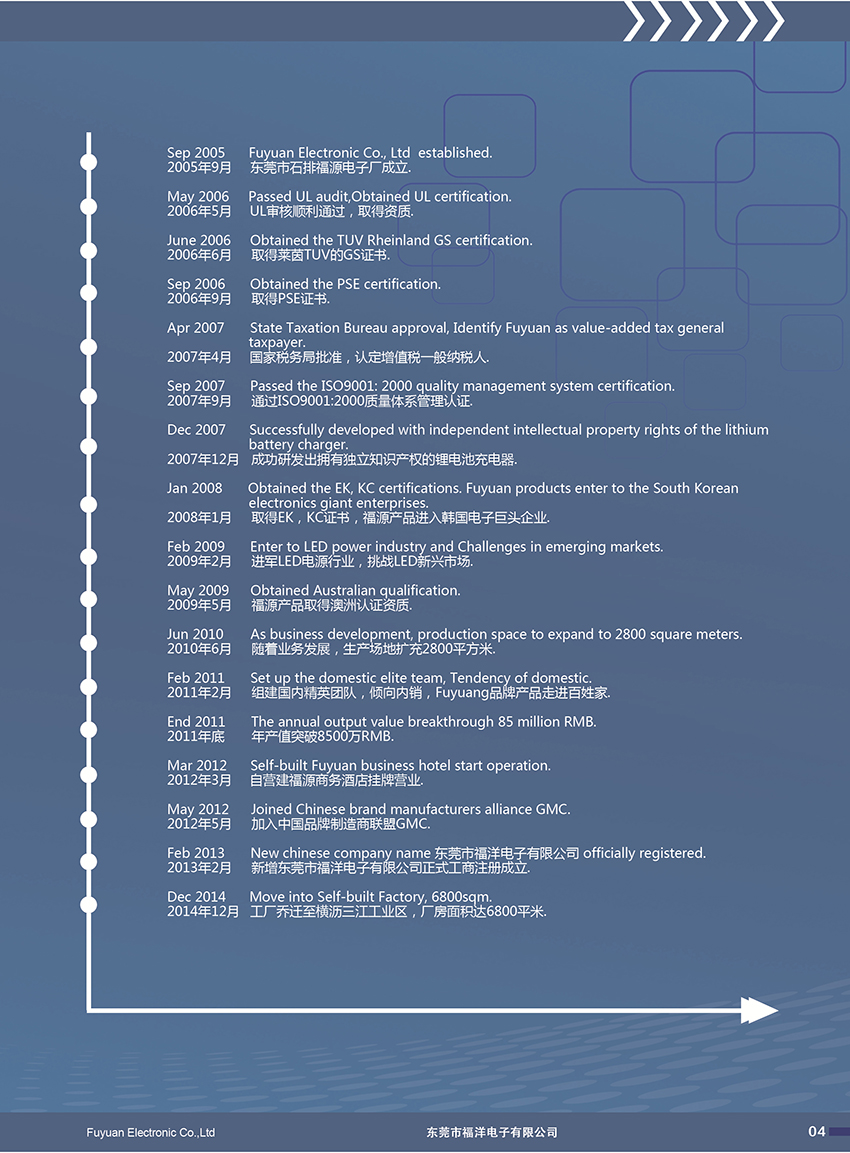 Sep 2005 Fuyuan Electronic Co., Ltd established.
2005年9月 东莞市石排福源电子厂成立.

May 2006 Passed UL audit,Obtained UL certification.
2006年5月 UL审核顺利通过，取得资质.

June 2006 Obtained the TUV Rheinland GS certification.
2006年6月 取得莱茵TUV的GS证书.

Sep 2006 Obtained the PSE certification.
2006年9月 取得PSE证书.

Apr 2007 State Taxation Bureau approval, Identify Fuyuan as value-added tax general taxpayer.
2007年4月 国家税务局批准，认定增值税一般纳税人.

Sep 2007 Passed the ISO9001: 2000 quality management system certification.
2007年9月 通过ISO9001:2000质量体系管理认证.

Dec 2007 Successfully developed with independent intellectual property rights of the lithium battery charger.
2007年12月 成功研发出拥有独立知识产权的锂电池充电器.

Jan 2008 Obtained the EK, KC certifications. Fuyuan products enter to the South Korean electronics giant enterprises.
2008年1月 取得EK，KC证书，福源产品进入韩国电子巨头企业.

Feb 2009 Enter to LED power industry and Challenges in emerging markets.
2009年2月 进军LED电源行业，挑战LED新兴市场.

May 2009 Obtained Australian qualification.
2009年5月 福源产品取得澳洲认证资质.

Jun 2010 As business development, production space to expand to 2800 square meters.
2010年6月 随着业务发展，生产场地扩充2800平方米.

Feb 2011 Set up the domestic elite team, Tendency of domestic.
2011年2月 组建国内精英团队，倾向内销，Fuyuang品牌产品走进百姓家.

End 2011 The annual output value breakthrough 85 million RMB.
2011年底 年产值突破8500万RMB.

Mar 2012 Self-built Fuyuan business hotel start operation.
2012年3月 自营建福源商务酒店挂牌营业.

May 2012 Joined Chinese brand manufacturers alliance GMC.
2012年5月 加入中国品牌制造商联盟GMC.

Feb 2013 New chinese company name 东莞市福洋电子有限公司 officially registered.
2013年2月 新增东莞市福洋电子有限公司正式工商注册成立.

Dec 2014 Move into Self-built Factory, 6800sqm.
2014年12月 工厂乔迁至横沥三江工业区，厂房面积达6800平米.

Fuyuan Electronic Co.,Ltd 东莞市福洋电子有限公司 04